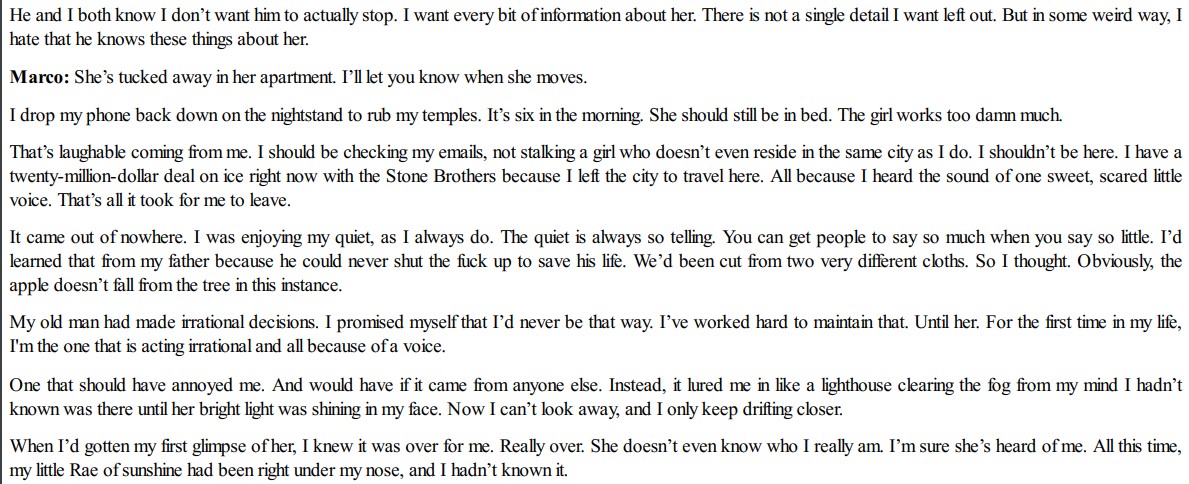 He and I both know I don't want him to actually stop. I want every bit of information about her. There is not a single detail I want left out. But in some weird way, I hate that he knows these things about her.

Marco: She's tucked away in her apartment. I'll let you know when she moves.

I drop my phone back down on the nightstand to rub my temples. It's six in the morning. She should still be in bed. The girl works too damn much.

That's laughable coming from me. I should be checking my emails, not stalking a girl who doesn't even reside in the same city as I do. I shouldn't be here. I have a twenty-million-dollar deal on ice right now with the Stone Brothers because I left the city to travel here. All because I heard the sound of one sweet, scared little voice. That's all it took for me to leave.

It came out of nowhere. I was enjoying my quiet, as I always do. The quiet is always so telling. You can get people to say so much when you say so little. I'd learned that from my father because he could never shut the fuck up to save his life. We'd been cut from two very different cloths. So I thought. Obviously, the apple doesn't fall from the tree in this instance.

My old man had made irrational decisions. I promised myself that I'd never be that way. I've worked hard to maintain that. Until her. For the first time in my life, I'm the one that is acting irrational and all because of a voice.

One that should have annoyed me. And would have if it came from anyone else. Instead, it lured me in like a lighthouse clearing the fog from my mind I hadn't known was there until her bright light was shining in my face. Now I can't look away, and I only keep drifting closer.

When I'd gotten my first glimpse of her, I knew it was over for me. Really over. She doesn't even know who I really am. I'm sure she's heard of me. All this time, my little Rae of sunshine had been right under my nose, and I hadn't known it.